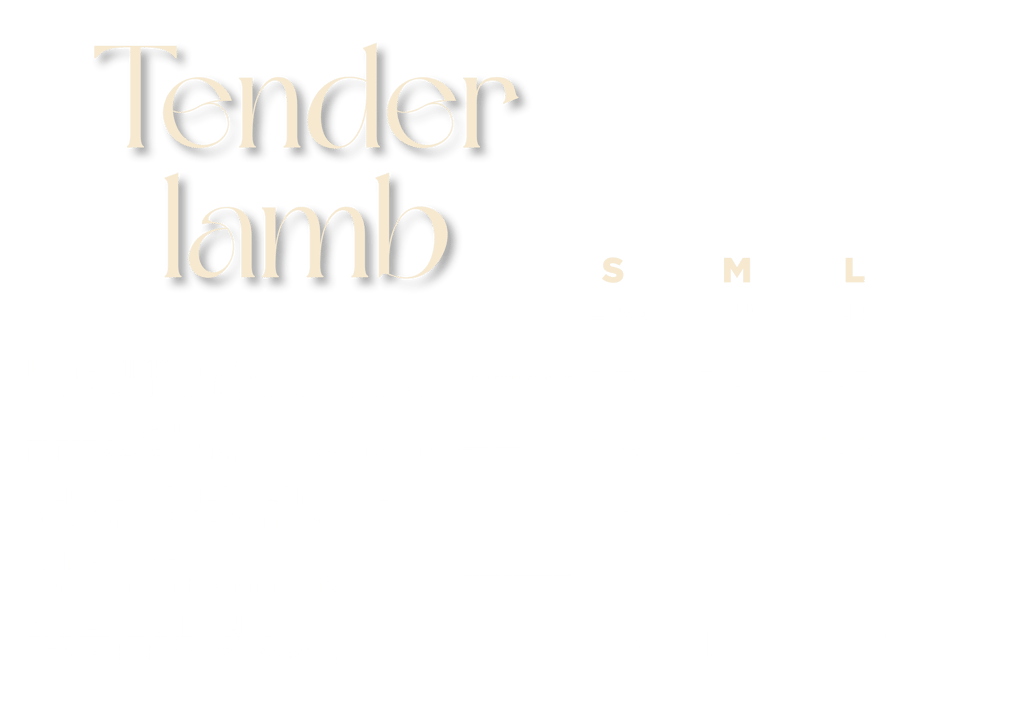 Tender lamb

S M L